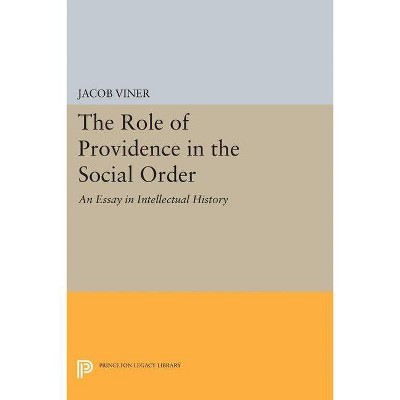 JACOB VINER

The Role of Providence in the Social Order

An Essay in Intellectual History

PRINCETON LEGACY LIBRARY